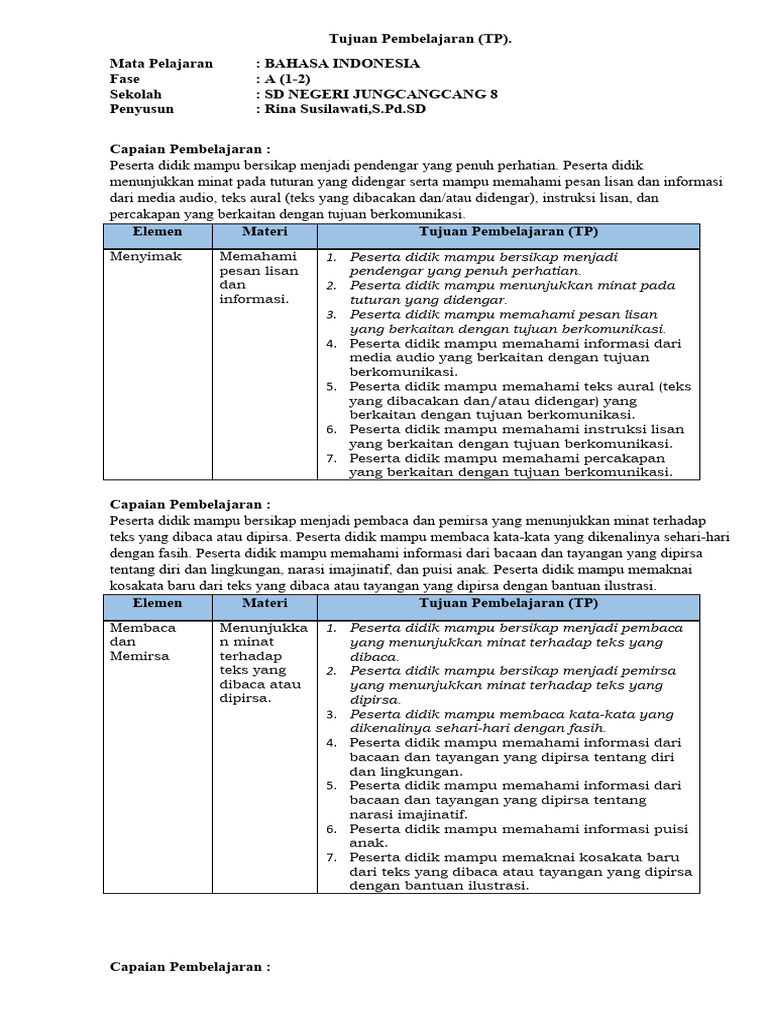 Tujuan Pembelajaran (TP).

Mata Pelajaran : BAHASA INDONESIA
Fase : A (1-2)
Sekolah : SD NEGERI JUNGCANGCANG 8
Penyusun : Rina Susilawati,S.Pd.SD

Capaian Pembelajaran :
Peserta didik mampu bersikap menjadi pendengar yang penuh perhatian. Peserta didik menunjukkan minat pada tuturan yang didengar serta mampu memahami pesan lisan dan informasi dari media audio, teks aural (teks yang dibacakan dan/atau didengar), instruksi lisan, dan percakapan yang berkaitan dengan tujuan berkomunikasi.

| Elemen | Materi | Tujuan Pembelajaran (TP) |
|---|---|---|
| Menyimak | Memahami pesan lisan dan informasi. | 1. Peserta didik mampu bersikap menjadi pendengar yang penuh perhatian. 2. Peserta didik mampu menunjukkan minat pada tuturan yang didengar. 3. Peserta didik mampu memahami pesan lisan yang berkaitan dengan tujuan berkomunikasi. 4. Peserta didik mampu memahami informasi dari media audio yang berkaitan dengan tujuan berkomunikasi. 5. Peserta didik mampu memahami teks aural (teks yang dibacakan dan/atau didengar) yang berkaitan dengan tujuan berkomunikasi. 6. Peserta didik mampu memahami instruksi lisan yang berkaitan dengan tujuan berkomunikasi. 7. Peserta didik mampu memahami percakapan yang berkaitan dengan tujuan berkomunikasi. |

Capaian Pembelajaran :
Peserta didik mampu bersikap menjadi pembaca dan pemirsa yang menunjukkan minat terhadap teks yang dibaca atau dipirsa. Peserta didik mampu membaca kata-kata yang dikenalinya sehari-hari dengan fasih. Peserta didik mampu memahami informasi dari bacaan dan tayangan yang dipirsa tentang diri dan lingkungan, narasi imajinatif, dan puisi anak. Peserta didik mampu memaknai kosakata baru dari teks yang dibaca atau tayangan yang dipirsa dengan bantuan ilustrasi.

| Elemen | Materi | Tujuan Pembelajaran (TP) |
|---|---|---|
| Membaca dan Memirsa | Menunjukkan minat terhadap teks yang dibaca atau dipirsa. | 1. Peserta didik mampu bersikap menjadi pembaca yang menunjukkan minat terhadap teks yang dibaca. 2. Peserta didik mampu bersikap menjadi pemirsa yang menunjukkan minat terhadap teks yang dipirsa. 3. Peserta didik mampu membaca kata-kata yang dikenalinya sehari-hari dengan fasih. 4. Peserta didik mampu memahami informasi dari bacaan dan tayangan yang dipirsa tentang diri dan lingkungan. 5. Peserta didik mampu memahami informasi dari bacaan dan tayangan yang dipirsa tentang narasi imajinatif. 6. Peserta didik mampu memahami informasi puisi anak. 7. Peserta didik mampu memaknai kosakata baru dari teks yang dibaca atau tayangan yang dipirsa dengan bantuan ilustrasi. |

Capaian Pembelajaran :